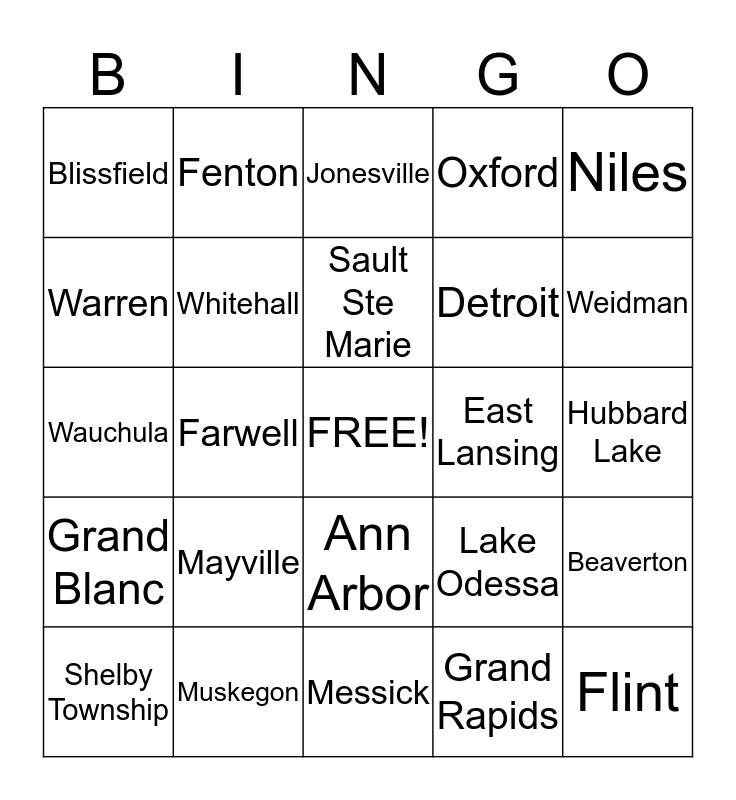 | B | I | N | G | O |
|---|---|---|---|---|
| Blissfield | Fenton | Jonesville | Oxford | Niles |
| Warren | Whitehall | Sault Ste Marie | Detroit | Weidman |
| Wauchula | Farwell | FREE! | East Lansing | Hubbard Lake |
| Grand Blanc | Mayville | Ann Arbor | Lake Odessa | Beaverton |
| Shelby Township | Muskegon | Messick | Grand Rapids | Flint |